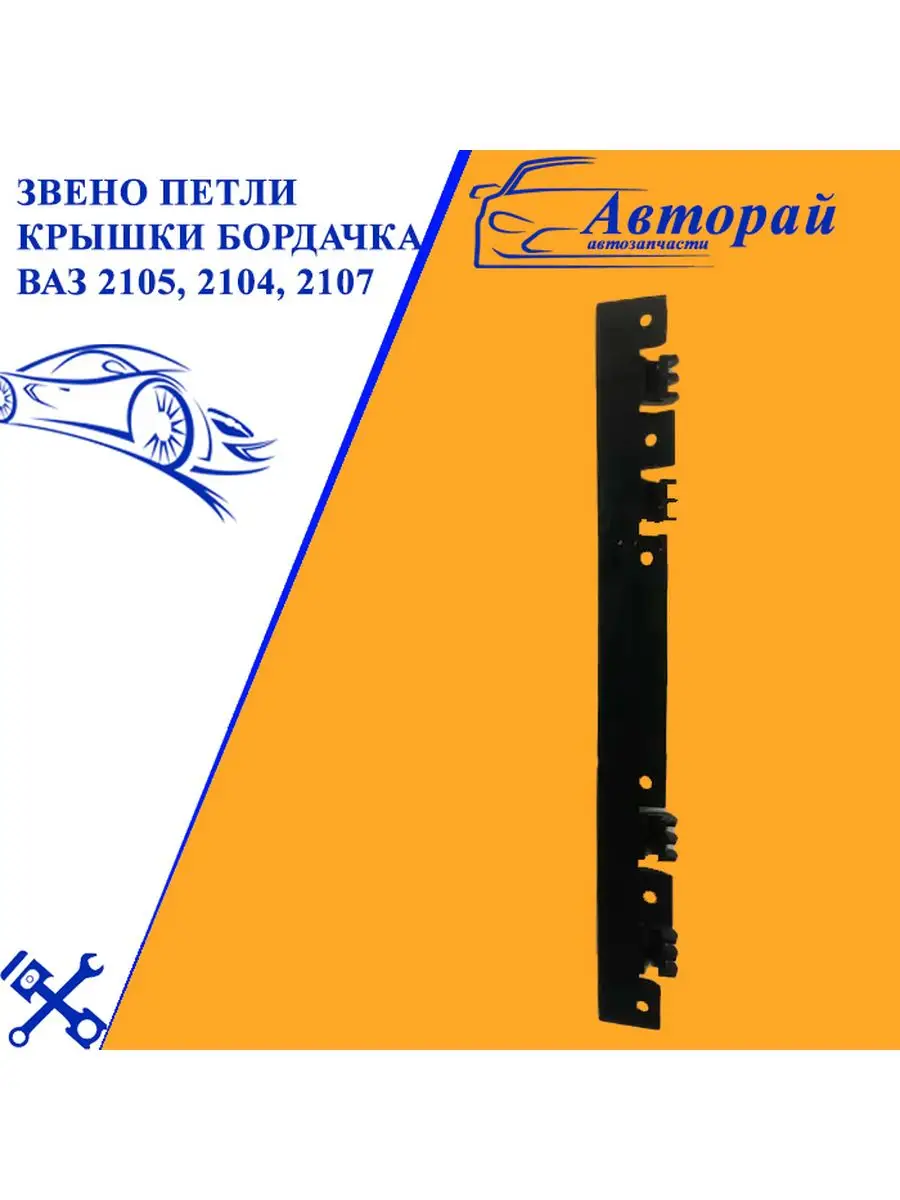 ЗВЕНО ПЕТЛИ КРЫШКИ БОРДАЧКА ВАЗ 2105, 2104, 2107

Авторай
автозапчасти